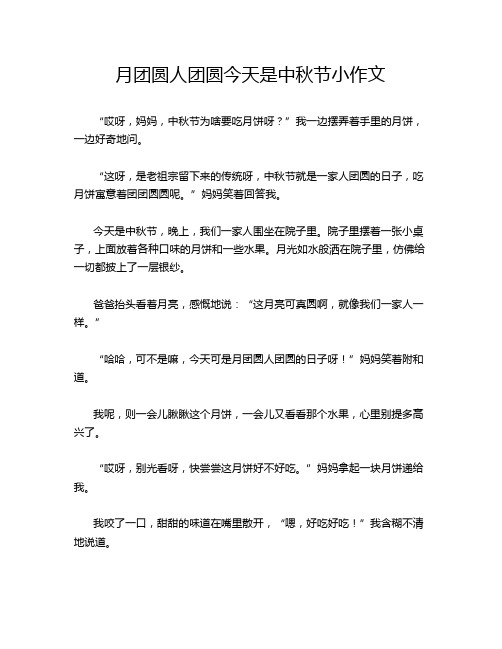 月团圆人团圆今天是中秋节小作文

“哎呀，妈妈，中秋节为啥要吃月饼呀？”我一边摆弄着手里的月饼，一边好奇地问。

“这呀，是老祖宗留下来的传统呀，中秋节就是一家人团圆的日子，吃月饼寓意着团团圆圆呢。”妈妈笑着回答我。

今天是中秋节，晚上，我们一家人围坐在院子里。院子里摆着一张小桌子，上面放着各种口味的月饼和一些水果。月光如水般洒在院子里，仿佛给一切都披上了一层银纱。

爸爸抬头看着月亮，感慨地说：“这月亮可真圆啊，就像我们一家人一样。”

“哈哈，可不是嘛，今天可是月团圆人团圆的日子呀！”妈妈笑着附和道。

我呢，则一会儿瞅瞅这个月饼，一会儿又看看那个水果，心里别提多高兴了。

“哎呀，别光看呀，快尝尝这月饼好不好吃。”妈妈拿起一块月饼递给我。

我咬了一口，甜甜的味道在嘴里散开，“嗯，好吃好吃！”我含糊不清地说道。